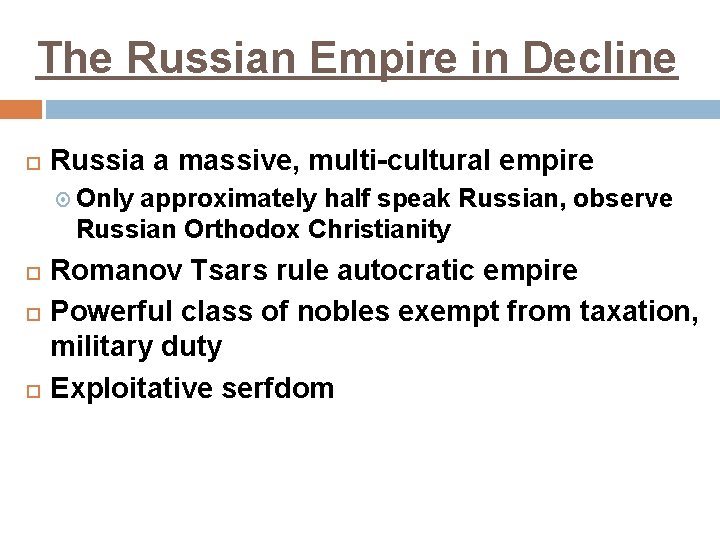 The Russian Empire in Decline

Russia a massive, multi-cultural empire

Only approximately half speak Russian, observe Russian Orthodox Christianity

Romanov Tsars rule autocratic empire

Powerful class of nobles exempt from taxation, military duty

Exploitative serfdom